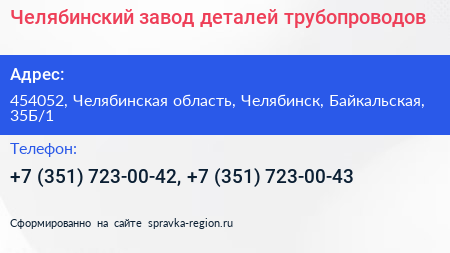 Челябинский завод деталей трубопроводов

Адрес:

454052, Челябинская область, Челябинск, Байкальская, 35Б/1

Телефон:

+7 (351) 723-00-42, +7 (351) 723-00-43

Сформированно на сайте spravka-region.ru